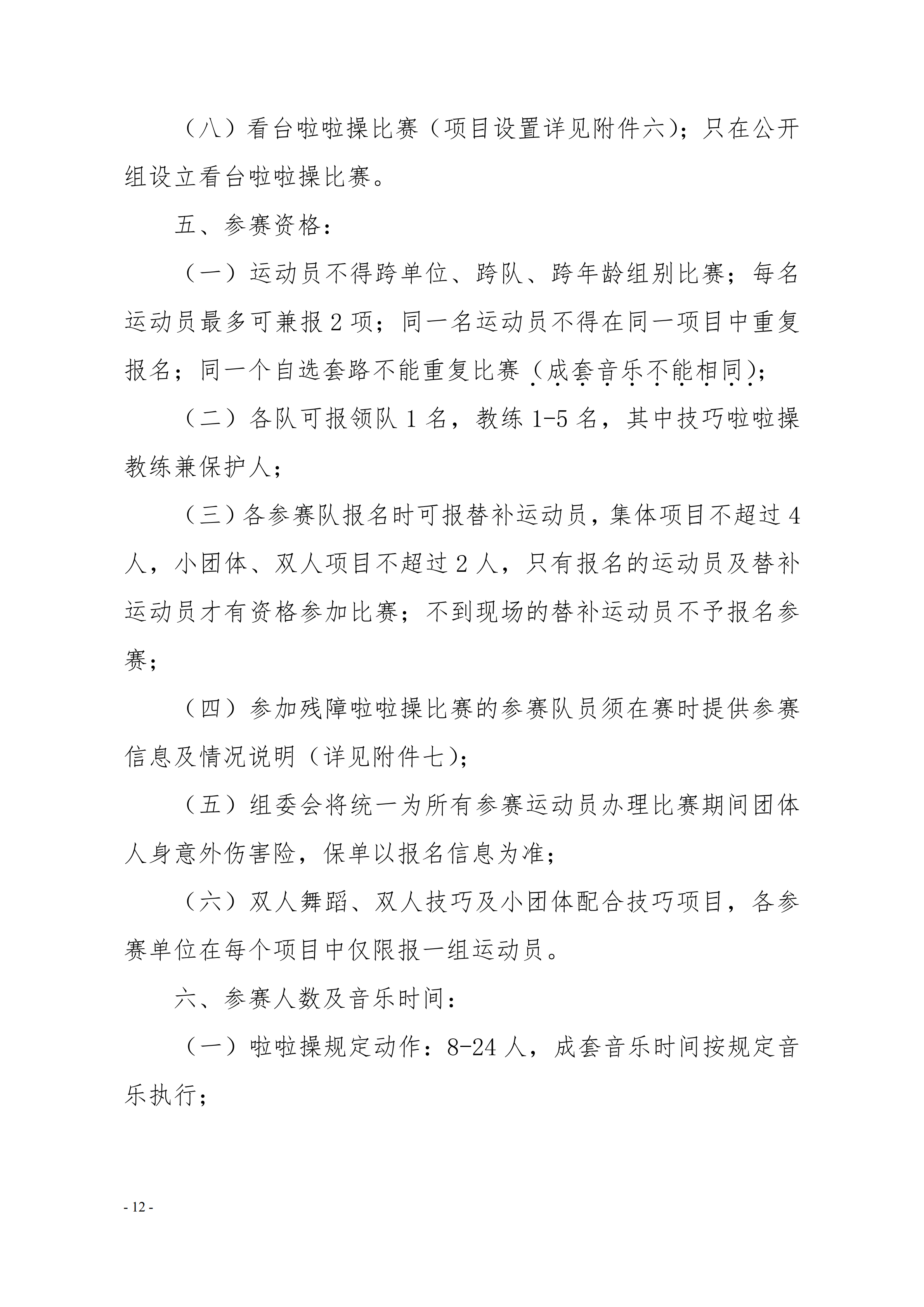 （八）看台啦啦操比赛（项目设置详见附件六）；只在公开组设立看台啦啦操比赛。

五、参赛资格：

（一）运动员不得跨单位、跨队、跨年龄组别比赛；每名运动员最多可兼报2项；同一名运动员不得在同一项目中重复报名；同一个自选套路不能重复比赛（成套音乐不能相同）；

（二）各队可报领队1名，教练1-5名，其中技巧啦啦操教练兼保护人；

（三）各参赛队报名时可报替补运动员，集体项目不超过4人，小团体、双人项目不超过2人，只有报名的运动员及替补运动员才有资格参加比赛；不到现场的替补运动员不予报名参赛；

（四）参加残障啦啦操比赛的参赛队员须在赛时提供参赛信息及情况说明（详见附件七）；

（五）组委会将统一为所有参赛运动员办理比赛期间团体人身意外伤害险，保单以报名信息为准；

（六）双人舞蹈、双人技巧及小团体配合技巧项目，各参赛单位在每个项目中仅限报一组运动员。

六、参赛人数及音乐时间：

（一）啦啦操规定动作：8-24人，成套音乐时间按规定音乐执行；

- 12 -